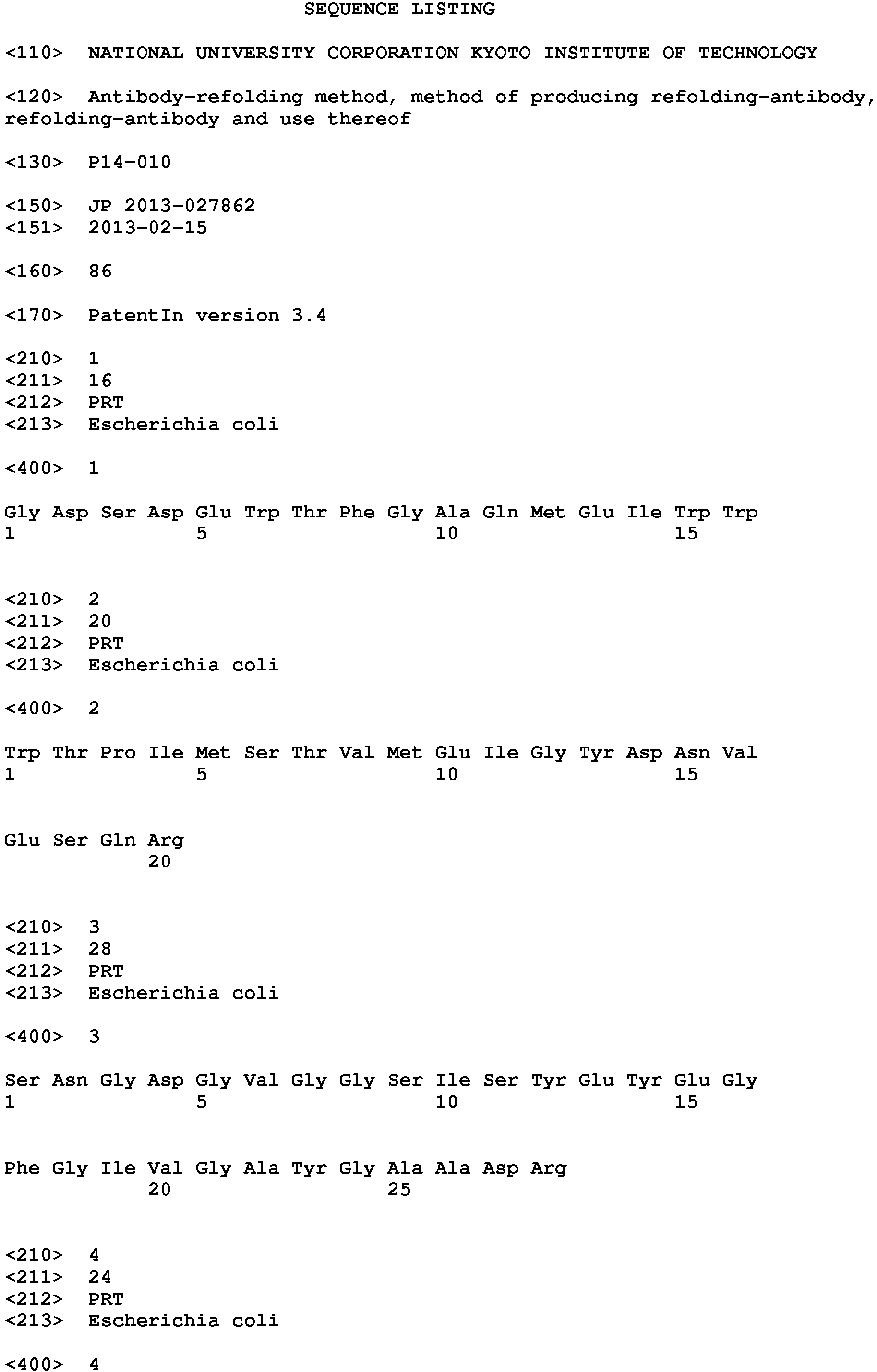 SEQUENCE LISTING

<110> NATIONAL UNIVERSITY CORPORATION KYOTO INSTITUTE OF TECHNOLOGY

<120> Antibody-refolding method, method of producing refolding-antibody, refolding-antibody and use thereof

<130> P14-010

<150> JP 2013-027862
<151> 2013-02-15

<160> 86

<170> PatentIn version 3.4

<210> 1
<211> 16
<212> PRT
<213> Escherichia coli

<400> 1

Gly Asp Ser Asp Glu Trp Thr Phe Gly Ala Gln Met Glu Ile Trp Trp
1 5 10 15

<210> 2
<211> 20
<212> PRT
<213> Escherichia coli

<400> 2

Trp Thr Pro Ile Met Ser Thr Val Met Glu Ile Gly Tyr Asp Asn Val
1 5 10 15

Glu Ser Gln Arg
20

<210> 3
<211> 28
<212> PRT
<213> Escherichia coli

<400> 3

Ser Asn Gly Asp Gly Val Gly Gly Ser Ile Ser Tyr Glu Tyr Glu Gly
1 5 10 15

Phe Gly Ile Val Gly Ala Tyr Gly Ala Ala Asp Arg
20 25

<210> 4
<211> 24
<212> PRT
<213> Escherichia coli

<400> 4